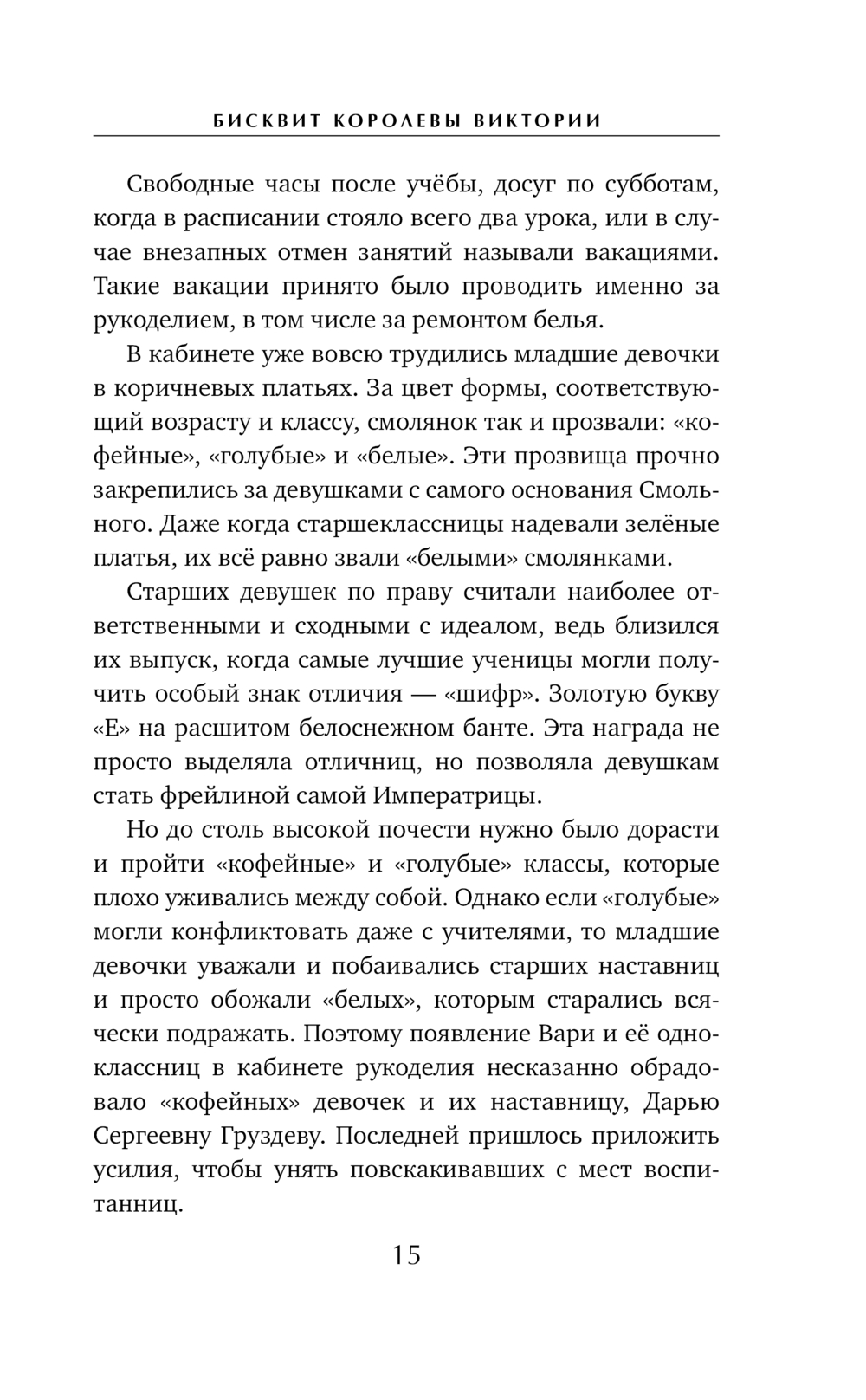 БИСКВИТ КОРОЛЕВЫ ВИКТОРИИ

Свободные часы после учёбы, досуг по субботам, когда в расписании стояло всего два урока, или в случае внезапных отмен занятий называли вакациями. Такие вакации принято было проводить именно за рукоделием, в том числе за ремонтом белья.

В кабинете уже вовсю трудились младшие девочки в коричневых платьях. За цвет формы, соответствующий возрасту и классу, смолянок так и прозвали: «кофейные», «голубые» и «белые». Эти прозвища прочно закрепились за девушками с самого основания Смольного. Даже когда старшеклассницы надевали зелёные платья, их всё равно звали «белыми» смолянками.

Старших девушек по праву считали наиболее ответственными и сходными с идеалом, ведь близился их выпуск, когда самые лучшие ученицы могли получить особый знак отличия — «шифр». Золотую букву «Е» на расшитом белоснежном банте. Эта награда не просто выделяла отличниц, но позволяла девушкам стать фрейлиной самой Императрицы.

Но до столь высокой почести нужно было дорасти и пройти «кофейные» и «голубые» классы, которые плохо уживались между собой. Однако если «голубые» могли конфликтовать даже с учителями, то младшие девочки уважали и побаивались старших наставниц и просто обожали «белых», которым старались всячески подражать. Поэтому появление Вари и её одноклассниц в кабинете рукоделия несказанно обрадовало «кофейных» девочек и их наставницу, Дарью Сергеевну Груздеву. Последней пришлось приложить усилия, чтобы унять повскакивавших с мест воспитанниц.

15